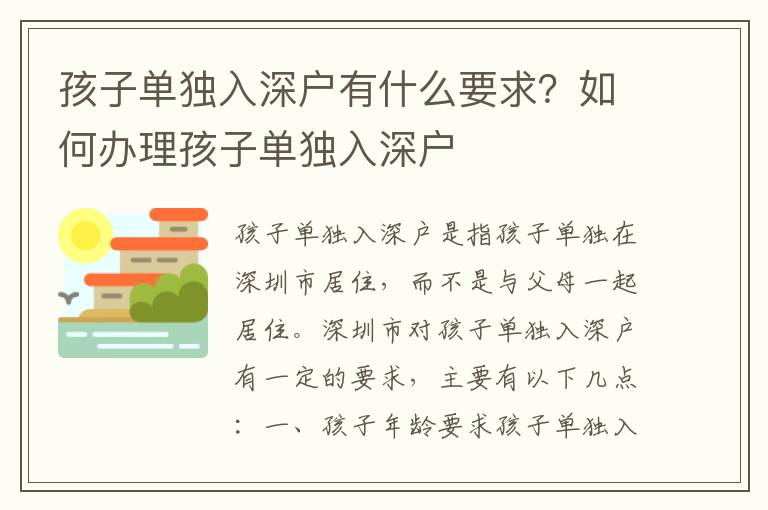 孩子单独入深户有什么要求？如何办理孩子单独入深户

孩子单独入深户是指孩子单独在深圳市居住，而不是与父母一起居住。深圳市对孩子单独入深户有一定的要求，主要有以下几点：一、孩子年龄要求孩子单独入